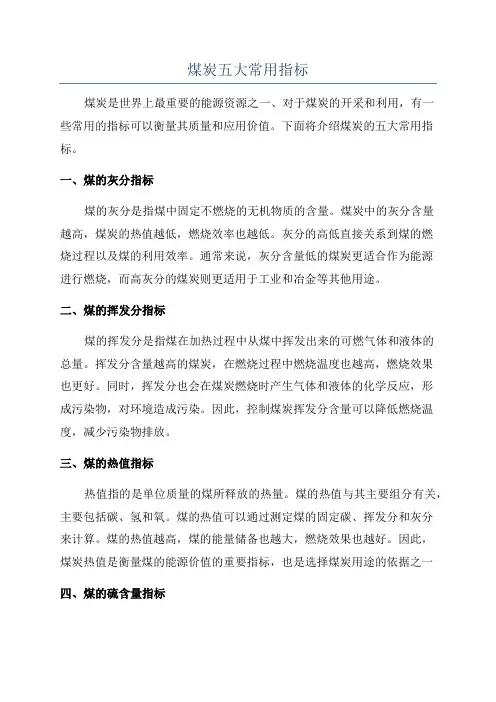 煤炭五大常用指标

煤炭是世界上最重要的能源资源之一、对于煤炭的开采和利用，有一些常用的指标可以衡量其质量和应用价值。下面将介绍煤炭的五大常用指标。

一、煤的灰分指标

煤的灰分是指煤中固定不燃烧的无机物质的含量。煤炭中的灰分含量越高，煤炭的热值越低，燃烧效率也越低。灰分的高低直接关系到煤的燃烧过程以及煤的利用效率。通常来说，灰分含量低的煤炭更适合作为能源进行燃烧，而高灰分的煤炭则更适用于工业和冶金等其他用途。

二、煤的挥发分指标

煤的挥发分是指煤在加热过程中从煤中挥发出来的可燃气体和液体的总量。挥发分含量越高的煤炭，在燃烧过程中燃烧温度也越高，燃烧效果也更好。同时，挥发分也会在煤炭燃烧时产生气体和液体的化学反应，形成污染物，对环境造成污染。因此，控制煤炭挥发分含量可以降低燃烧温度，减少污染物排放。

三、煤的热值指标

热值指的是单位质量的煤所释放的热量。煤的热值与其主要组分有关，主要包括碳、氢和氧。煤的热值可以通过测定煤的固定碳、挥发分和灰分来计算。煤的热值越高，煤的能量储备也越大，燃烧效果也越好。因此，煤炭热值是衡量煤的能源价值的重要指标，也是选择煤炭用途的依据之一

四、煤的硫含量指标